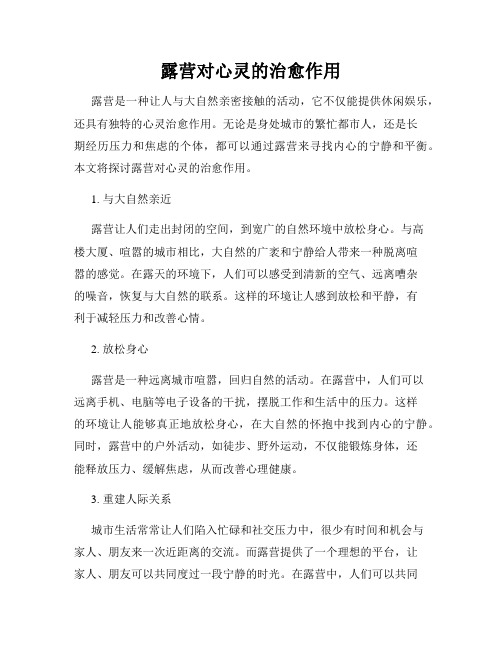 露营对心灵的治愈作用

露营是一种让人与大自然亲密接触的活动，它不仅能提供休闲娱乐，还具有独特的心灵治愈作用。无论是身处城市的繁忙都市人，还是长期经历压力和焦虑的个体，都可以通过露营来寻找内心的宁静和平衡。本文将探讨露营对心灵的治愈作用。

1. 与大自然亲近

露营让人们走出封闭的空间，到宽广的自然环境中放松身心。与高楼大厦、喧嚣的城市相比，大自然的广袤和宁静给人带来一种脱离喧嚣的感觉。在露天的环境下，人们可以感受到清新的空气、远离嘈杂的噪音，恢复与大自然的联系。这样的环境让人感到放松和平静，有利于减轻压力和改善心情。

2. 放松身心

露营是一种远离城市喧嚣，回归自然的活动。在露营中，人们可以远离手机、电脑等电子设备的干扰，摆脱工作和生活中的压力。这样的环境让人能够真正地放松身心，在大自然的怀抱中找到内心的宁静。同时，露营中的户外活动，如徒步、野外运动，不仅能锻炼身体，还能释放压力、缓解焦虑，从而改善心理健康。

3. 重建人际关系

城市生活常常让人们陷入忙碌和社交压力中，很少有时间和机会与家人、朋友来一次近距离的交流。而露营提供了一个理想的平台，让家人、朋友可以共同度过一段宁静的时光。在露营中，人们可以共同